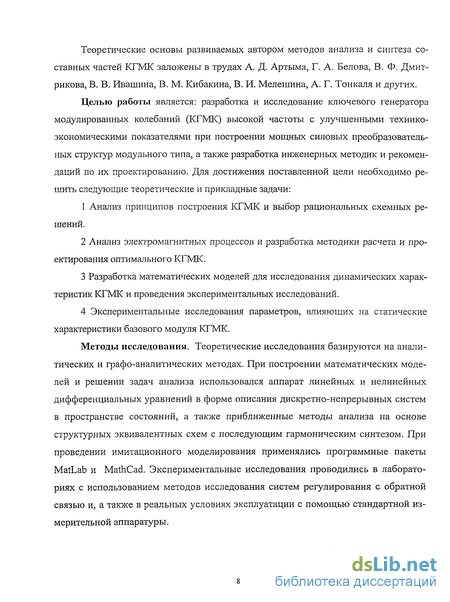 Теоретические основы развиваемых автором методов анализа и синтеза составных частей КГМК заложены в трудах А. Д. Артыма, Г. А. Белова, В. Ф. Дмитрикова, В. В. Ивашина, В. М. Кибакина, В. И. Мелешина, А. Г. Тонкаля и других.

**Целью работы** является: разработка и исследование ключевого генератора модулированных колебаний (КГМК) высокой частоты с улучшенными технико-экономическими показателями при построении мощных силовых преобразовательных структур модульного типа, а также разработка инженерных методик и рекомендаций по их проектированию. Для достижения поставленной цели необходимо решить следующие теоретические и прикладные задачи:

1 Анализ принципов построения КГМК и выбор рациональных схемных решений.

2 Анализ электромагнитных процессов и разработка методики расчета и проектирования оптимального КГМК.

3 Разработка математических моделей для исследования динамических характеристик КГМК и проведения экспериментальных исследований.

4 Экспериментальные исследования параметров, влияющих на статические характеристики базового модуля КГМК.

**Методы исследования.** Теоретические исследования базируются на аналитических и графо-аналитических методах. При построении математических моделей и решении задач анализа использовался аппарат линейных и нелинейных дифференциальных уравнений в форме описания дискретно-непрерывных систем в пространстве состояний, а также приближенные методы анализа на основе структурных эквивалентных схем с последующим гармоническим синтезом. При проведении имитационного моделирования применялись программные пакеты MatLab и MathCad. Экспериментальные исследования проводились в лабораториях с использованием методов исследования систем регулирования с обратной связью и, а также в реальных условиях эксплуатации с помощью стандартной измерительной аппаратуры.

8

dsLib.net
библиотека диссертаций